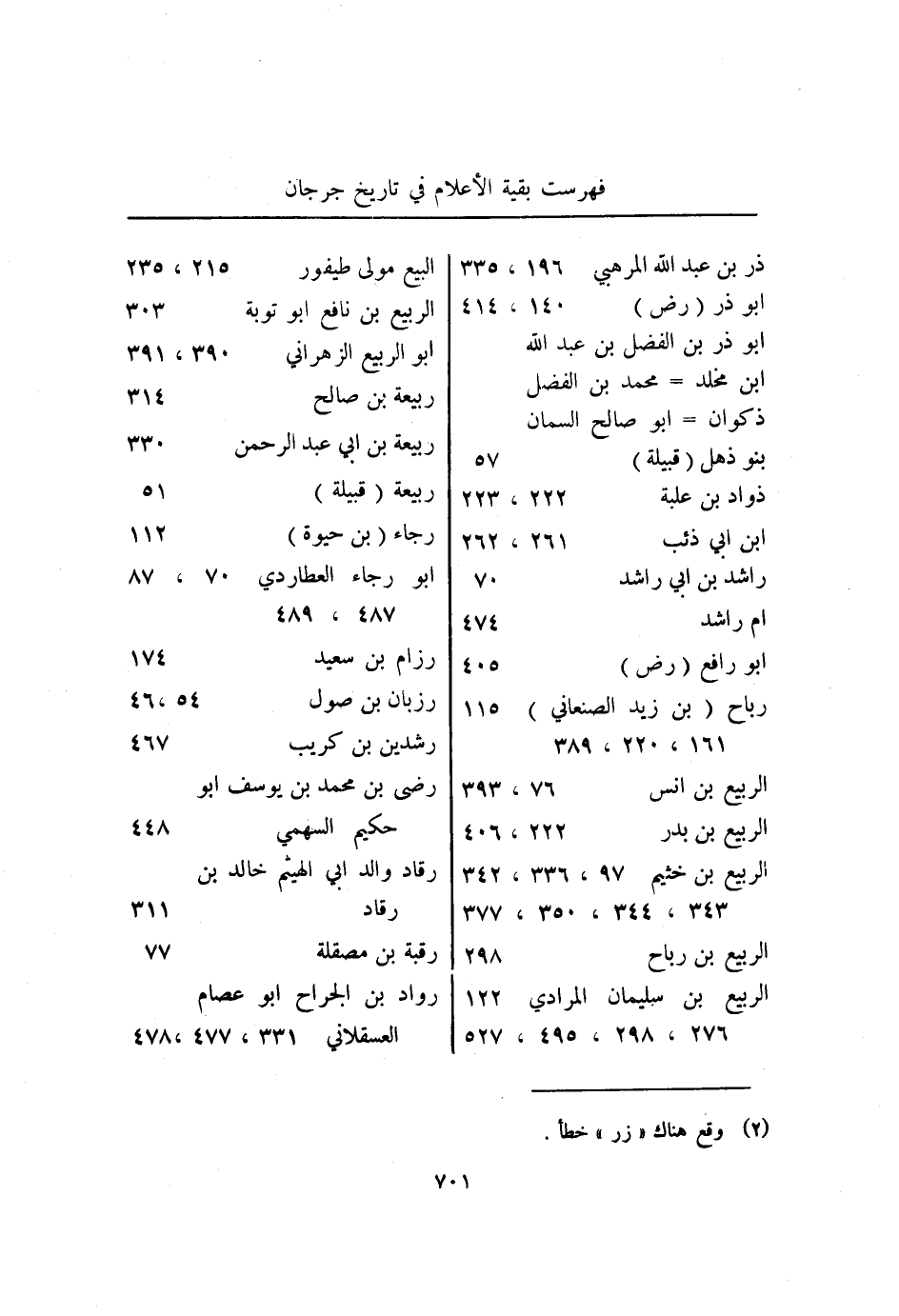 فهرست بقية الأعلام في تاريخ جرجان

ذر بن عبد الله المرهبي ١٩٦ ، ٣٣٥
ابو ذر ( رض ) ١٤٠ ، ٤١٤
ابو ذر بن الفضل بن عبد الله
ابن مخلد = محمد بن الفضل
ذكوان = ابو صالح السمان
بنو ذهل ( قبيلة ) ٥٧
ذواد بن علبة ٢٢٢ ، ٢٢٣
ابن ابي ذئب ٢٦١ ، ٢٦٢
راشد بن ابي راشد ٧٠
ام راشد ٤٧٤
ابو رافع ( رض ) ٤٠٥
رباح ( بن زيد الصنعاني ) ١١٥ ١٦١ ، ٢٢٠ ، ٣٨٩
الربيع بن انس ٧٦ ، ٣٩٣
الربيع بن بدر ٢٢٢ ، ٤٠٦
الربيع بن خثيم ٩٧ ، ٣٣٦ ، ٣٤٢ ٣٤٣ ، ٣٤٤ ، ٣٥٠ ، ٣٧٧
الربيع بن رباح ٢٩٨
الربيع بن سليمان المرادي ١٢٢ ٢٧٦ ، ٢٩٨ ، ٤٩٥ ، ٥٢٧

البيع مولى طيفور ٢١٥ ، ٢٣٥
الربيع بن نافع ابو توبة ٣٠٣
ابو الربيع الزهراني ٣٩٠ ، ٣٩١
ربيعة بن صالح ٣١٤
ربيعة بن ابي عبد الرحمن ٣٣٠
ربيعة ( قبيلة ) ٥١
رجاء ( بن حيوة ) ١١٢
ابو رجاء العطاردي ٧٠ ، ٨٧ ٤٨٧ ، ٤٨٩
رزام بن سعيد ١٧٤
رزبان بن صول ٥٤ ، ٤٦
رشدين بن كريب ٤٦٧
رضى بن محمد بن يوسف ابو حكيم السهمي ٤٤٨
رقاد والد ابي الهيثم خالد بن رقاد ٣١١
رقبة بن مصقلة ٧٧
رواد بن الجراح ابو عصام العسقلاني ٣٣١ ، ٤٧٧ ، ٤٧٨

(٢) وقع هناك « زر » خطأ .

٧٠١